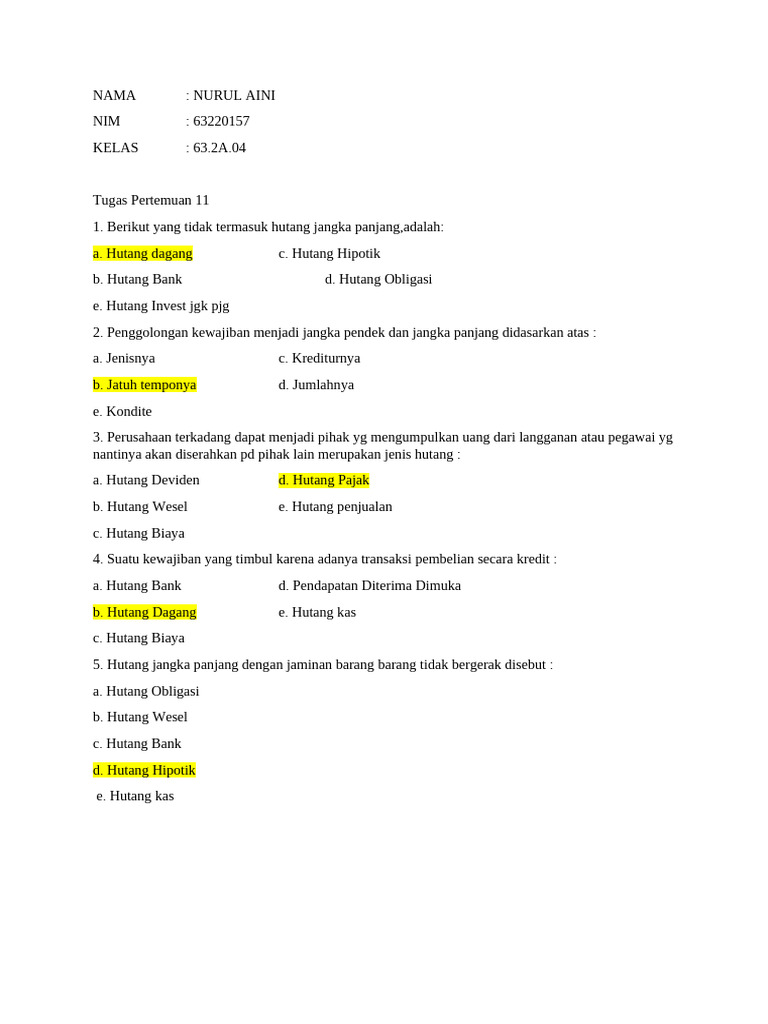 NAMA : NURUL AINI

NIM : 63220157

KELAS : 63.2A.04

Tugas Pertemuan 11

1. Berikut yang tidak termasuk hutang jangka panjang,adalah:

a. Hutang dagang c. Hutang Hipotik

b. Hutang Bank d. Hutang Obligasi

e. Hutang Invest jgk pjg

2. Penggolongan kewajiban menjadi jangka pendek dan jangka panjang didasarkan atas :

a. Jenisnya c. Krediturnya

b. Jatuh temponya d. Jumlahnya

e. Kondite

3. Perusahaan terkadang dapat menjadi pihak yg mengumpulkan uang dari langganan atau pegawai yg nantinya akan diserahkan pd pihak lain merupakan jenis hutang :

a. Hutang Deviden d. Hutang Pajak

b. Hutang Wesel e. Hutang penjualan

c. Hutang Biaya

4. Suatu kewajiban yang timbul karena adanya transaksi pembelian secara kredit :

a. Hutang Bank d. Pendapatan Diterima Dimuka

b. Hutang Dagang e. Hutang kas

c. Hutang Biaya

5. Hutang jangka panjang dengan jaminan barang barang tidak bergerak disebut :

a. Hutang Obligasi

b. Hutang Wesel

c. Hutang Bank

d. Hutang Hipotik

e. Hutang kas